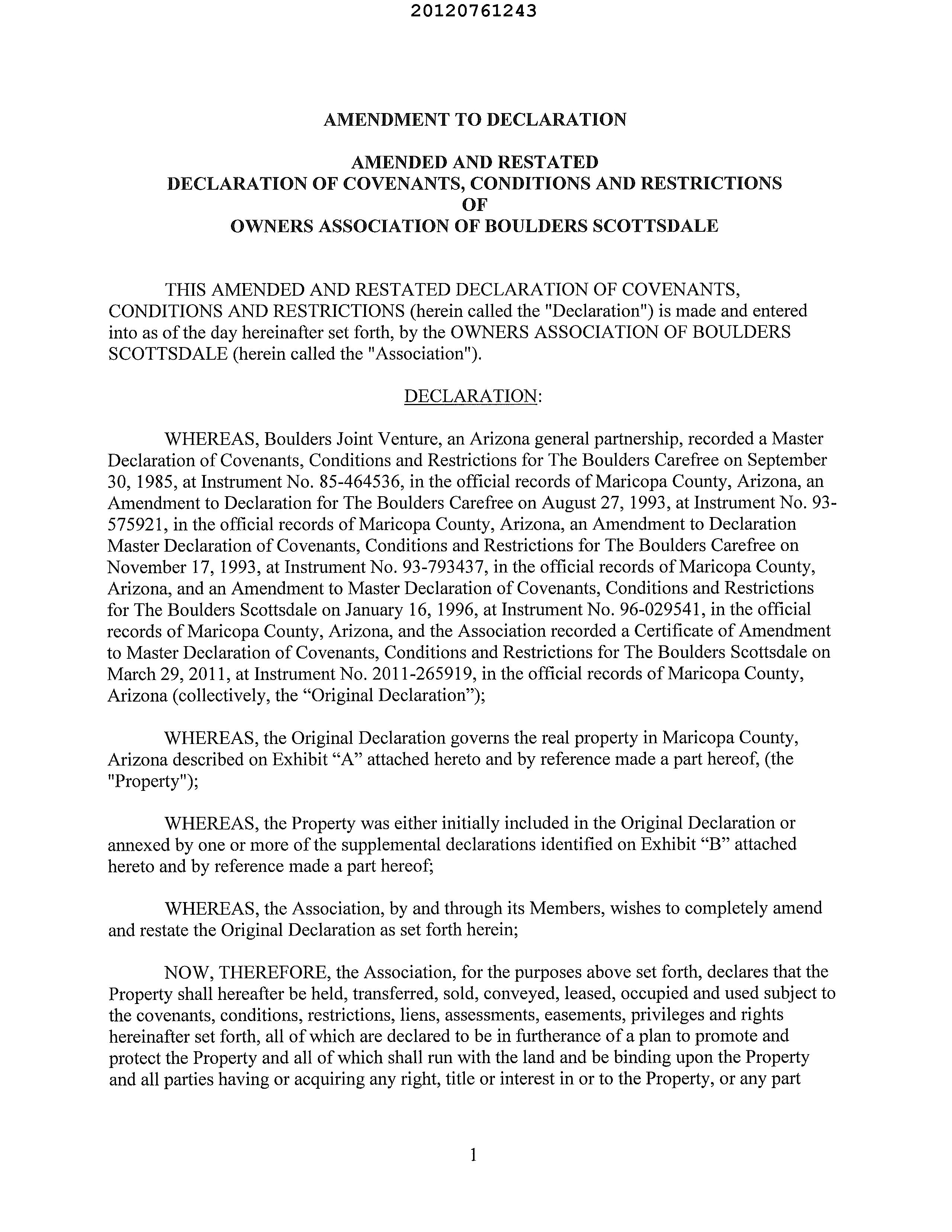 20120761243

AMENDMENT TO DECLARATION

AMENDED AND RESTATED
DECLARATION OF COVENANTS, CONDITIONS AND RESTRICTIONS
OF
OWNERS ASSOCIATION OF BOULDERS SCOTTSDALE

THIS AMENDED AND RESTATED DECLARATION OF COVENANTS, CONDITIONS AND RESTRICTIONS (herein called the "Declaration") is made and entered into as of the day hereinafter set forth, by the OWNERS ASSOCIATION OF BOULDERS SCOTTSDALE (herein called the "Association").

DECLARATION:

WHEREAS, Boulders Joint Venture, an Arizona general partnership, recorded a Master Declaration of Covenants, Conditions and Restrictions for The Boulders Carefree on September 30, 1985, at Instrument No. 85-464536, in the official records of Maricopa County, Arizona, an Amendment to Declaration for The Boulders Carefree on August 27, 1993, at Instrument No. 93-575921, in the official records of Maricopa County, Arizona, an Amendment to Declaration Master Declaration of Covenants, Conditions and Restrictions for The Boulders Carefree on November 17, 1993, at Instrument No. 93-793437, in the official records of Maricopa County, Arizona, and an Amendment to Master Declaration of Covenants, Conditions and Restrictions for The Boulders Scottsdale on January 16, 1996, at Instrument No. 96-029541, in the official records of Maricopa County, Arizona, and the Association recorded a Certificate of Amendment to Master Declaration of Covenants, Conditions and Restrictions for The Boulders Scottsdale on March 29, 2011, at Instrument No. 2011-265919, in the official records of Maricopa County, Arizona (collectively, the “Original Declaration”);

WHEREAS, the Original Declaration governs the real property in Maricopa County, Arizona described on Exhibit “A” attached hereto and by reference made a part hereof, (the "Property");

WHEREAS, the Property was either initially included in the Original Declaration or annexed by one or more of the supplemental declarations identified on Exhibit “B” attached hereto and by reference made a part hereof;

WHEREAS, the Association, by and through its Members, wishes to completely amend and restate the Original Declaration as set forth herein;

NOW, THEREFORE, the Association, for the purposes above set forth, declares that the Property shall hereafter be held, transferred, sold, conveyed, leased, occupied and used subject to the covenants, conditions, restrictions, liens, assessments, easements, privileges and rights hereinafter set forth, all of which are declared to be in furtherance of a plan to promote and protect the Property and all of which shall run with the land and be binding upon the Property and all parties having or acquiring any right, title or interest in or to the Property, or any part

1